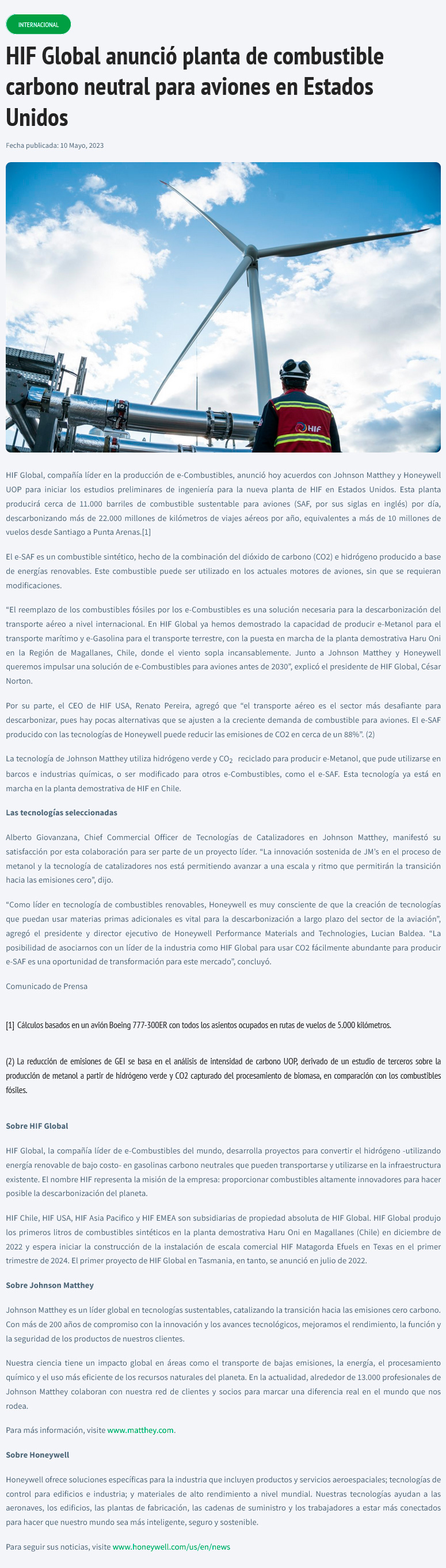 INTERNACIONAL

HIF Global anunció planta de combustible carbono neutral para aviones en Estados Unidos

Fecha publicada: 10 Mayo, 2023

HIF

HIF Global, compañía líder en la producción de e-Combustibles, anunció hoy acuerdos con Johnson Matthey y Honeywell UOP para iniciar los estudios preliminares de ingeniería para la nueva planta de HIF en Estados Unidos. Esta planta producirá cerca de 11.000 barriles de combustible sustentable para aviones (SAF, por sus siglas en inglés) por día, descarbonizando más de 22.000 millones de kilómetros de viajes aéreos por año, equivalentes a más de 10 millones de vuelos desde Santiago a Punta Arenas.[1]

El e-SAF es un combustible sintético, hecho de la combinación del dióxido de carbono (CO2) e hidrógeno producido a base de energías renovables. Este combustible puede ser utilizado en los actuales motores de aviones, sin que se requieran modificaciones.

“El reemplazo de los combustibles fósiles por los e-Combustibles es una solución necesaria para la descarbonización del transporte aéreo a nivel internacional. En HIF Global ya hemos demostrado la capacidad de producir e-Metanol para el transporte marítimo y e-Gasolina para el transporte terrestre, con la puesta en marcha de la planta demostrativa Haru Oni en la Región de Magallanes, Chile, donde el viento sopla incansablemente. Junto a Johnson Matthey y Honeywell queremos impulsar una solución de e-Combustibles para aviones antes de 2030”, explicó el presidente de HIF Global, César Norton.

Por su parte, el CEO de HIF USA, Renato Pereira, agregó que “el transporte aéreo es el sector más desafiante para descarbonizar, pues hay pocas alternativas que se ajusten a la creciente demanda de combustible para aviones. El e-SAF producido con las tecnologías de Honeywell puede reducir las emisiones de CO2 en cerca de un 88%”. (2)

La tecnología de Johnson Matthey utiliza hidrógeno verde y $CO_2$ reciclado para producir e-Metanol, que pude utilizarse en barcos e industrias químicas, o ser modificado para otros e-Combustibles, como el e-SAF. Esta tecnología ya está en marcha en la planta demostrativa de HIF en Chile.

Las tecnologías seleccionadas

Alberto Giovanzana, Chief Commercial Officer de Tecnologías de Catalizadores en Johnson Matthey, manifestó su satisfacción por esta colaboración para ser parte de un proyecto líder. “La innovación sostenida de JM’s en el proceso de metanol y la tecnología de catalizadores nos está permitiendo avanzar a una escala y ritmo que permitirán la transición hacia las emisiones cero”, dijo.

“Como líder en tecnología de combustibles renovables, Honeywell es muy consciente de que la creación de tecnologías que puedan usar materias primas adicionales es vital para la descarbonización a largo plazo del sector de la aviación”, agregó el presidente y director ejecutivo de Honeywell Performance Materials and Technologies, Lucian Baldea. “La posibilidad de asociarnos con un líder de la industria como HIF Global para usar CO2 fácilmente abundante para producir e-SAF es una oportunidad de transformación para este mercado”, concluyó.

Comunicado de Prensa

[1] Cálculos basados en un avión Boeing 777-300ER con todos los asientos ocupados en rutas de vuelos de 5.000 kilómetros.

(2) La reducción de emisiones de GEI se basa en el análisis de intensidad de carbono UOP, derivado de un estudio de terceros sobre la producción de metanol a partir de hidrógeno verde y CO2 capturado del procesamiento de biomasa, en comparación con los combustibles fósiles.

Sobre HIF Global

HIF Global, la compañía líder de e-Combustibles del mundo, desarrolla proyectos para convertir el hidrógeno -utilizando energía renovable de bajo costo- en gasolinas carbono neutrales que pueden transportarse y utilizarse en la infraestructura existente. El nombre HIF representa la misión de la empresa: proporcionar combustibles altamente innovadores para hacer posible la descarbonización del planeta.

HIF Chile, HIF USA, HIF Asia Pacifico y HIF EMEA son subsidiarias de propiedad absoluta de HIF Global. HIF Global produjo los primeros litros de combustibles sintéticos en la planta demostrativa Haru Oni en Magallanes (Chile) en diciembre de 2022 y espera iniciar la construcción de la instalación de escala comercial HIF Matagorda Efuels en Texas en el primer trimestre de 2024. El primer proyecto de HIF Global en Tasmania, en tanto, se anunció en julio de 2022.

Sobre Johnson Matthey

Johnson Matthey es un líder global en tecnologías sustentables, catalizando la transición hacia las emisiones cero carbono. Con más de 200 años de compromiso con la innovación y los avances tecnológicos, mejoramos el rendimiento, la función y la seguridad de los productos de nuestros clientes.

Nuestra ciencia tiene un impacto global en áreas como el transporte de bajas emisiones, la energía, el procesamiento químico y el uso más eficiente de los recursos naturales del planeta. En la actualidad, alrededor de 13.000 profesionales de Johnson Matthey colaboran con nuestra red de clientes y socios para marcar una diferencia real en el mundo que nos rodea.

Para más información, visite www.matthey.com.

Sobre Honeywell

Honeywell ofrece soluciones específicas para la industria que incluyen productos y servicios aeroespaciales; tecnologías de control para edificios e industria; y materiales de alto rendimiento a nivel mundial. Nuestras tecnologías ayudan a las aeronaves, los edificios, las plantas de fabricación, las cadenas de suministro y los trabajadores a estar más conectados para hacer que nuestro mundo sea más inteligente, seguro y sostenible.

Para seguir sus noticias, visite www.honeywell.com/us/en/news